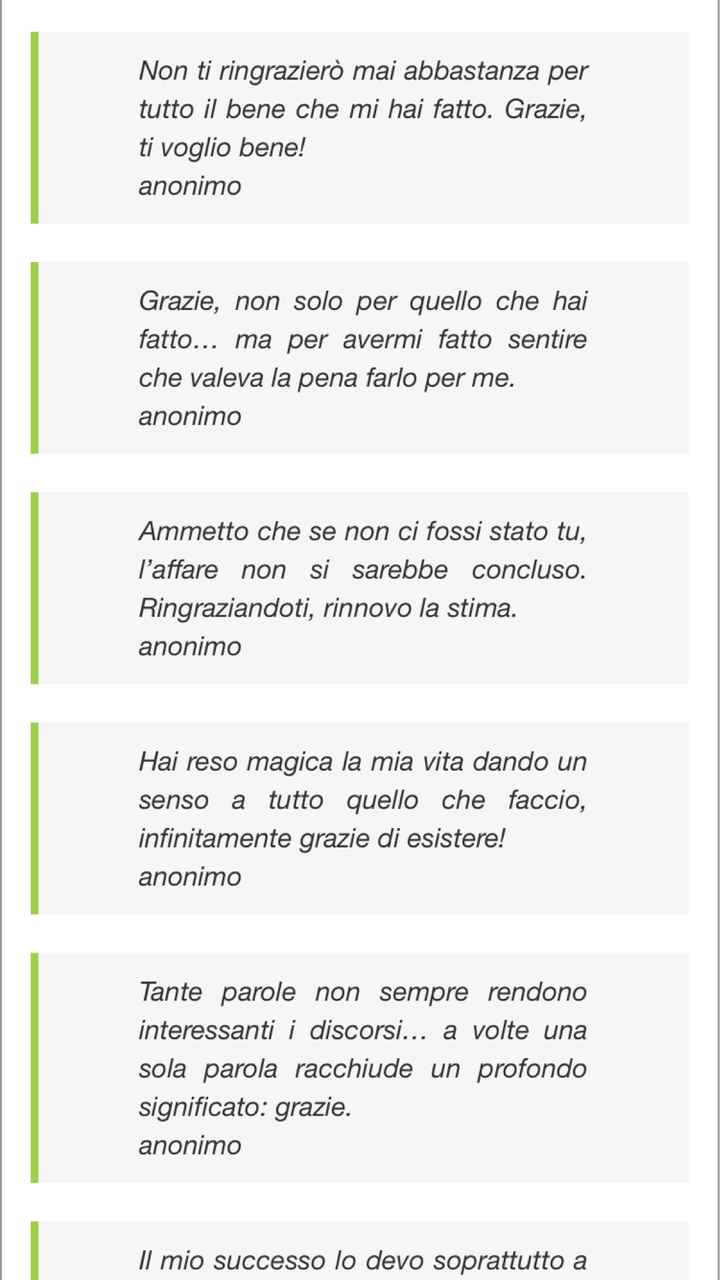 Non ti ringrazierò mai abbastanza per tutto il bene che mi hai fatto. Grazie, ti voglio bene!
anonimo

Grazie, non solo per quello che hai fatto… ma per avermi fatto sentire che valeva la pena farlo per me.
anonimo

Ammetto che se non ci fossi stato tu, l'affare non si sarebbe concluso. Ringraziandoti, rinnovo la stima.
anonimo

Hai reso magica la mia vita dando un senso a tutto quello che faccio, infinitamente grazie di esistere!
anonimo

Tante parole non sempre rendono interessanti i discorsi… a volte una sola parola racchiude un profondo significato: grazie.
anonimo

Il mio successo lo devo soprattutto a